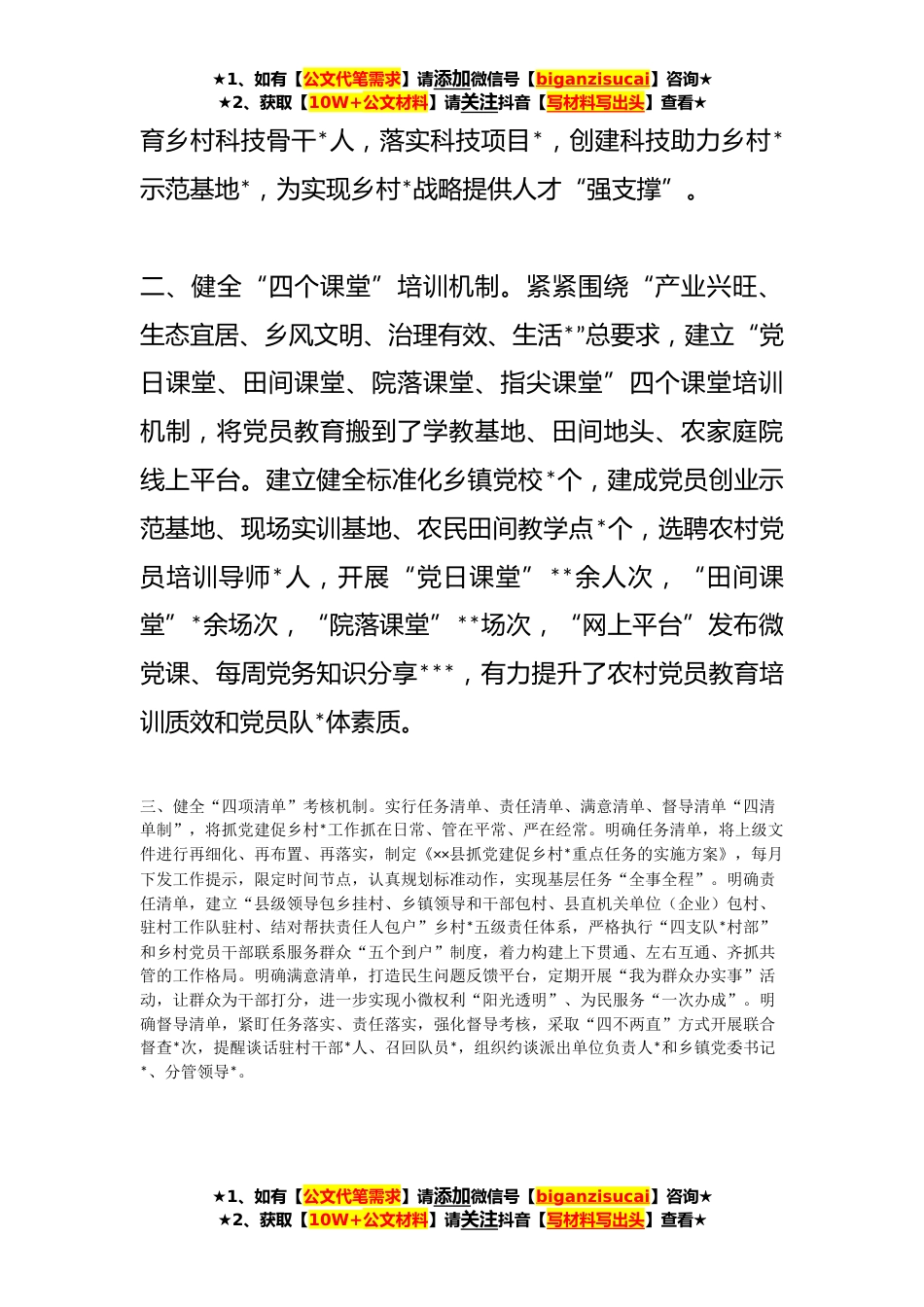 ★1、如有【公文代笔需求】请添加微信号【biganzisucai】咨询★
★2、获取【10W+公文材料】请关注抖音【写材料写出头】查看★

育乡村科技骨干*人，落实科技项目*，创建科技助力乡村*示范基地*，为实现乡村*战略提供人才“强支撑”。

二、健全“四个课堂”培训机制。紧紧围绕“产业兴旺、生态宜居、乡风文明、治理有效、生活*”总要求，建立“党日课堂、田间课堂、院落课堂、指尖课堂”四个课堂培训机制，将党员教育搬到了学教基地、田间地头、农家庭院线上平台。建立健全标准化乡镇党校*个，建成党员创业示范基地、现场实训基地、农民田间教学点*个，选聘农村党员培训导师*人，开展“党日课堂”**余人次，“田间课堂”*余场次，“院落课堂”**场次，“网上平台”发布微党课、每周党务知识分享***，有力提升了农村党员教育培训质效和党员队*体素质。

三、健全“四项清单”考核机制。实行任务清单、责任清单、满意清单、督导清单“四清单制”，将抓党建促乡村*工作抓在日常、管在平常、严在经常。明确任务清单，将上级文件进行再细化、再布置、再落实，制定《××县抓党建促乡村*重点任务的实施方案》，每月下发工作提示，限定时间节点，认真规划标准动作，实现基层任务“全事全程”。明确责任清单，建立“县级领导包乡挂村、乡镇领导和干部包村、县直机关单位（企业）包村、驻村工作队驻村、结对帮扶责任人包户”乡村*五级责任体系，严格执行“四支队*村部”和乡村党员干部联系服务群众“五个到户”制度，着力构建上下贯通、左右互通、齐抓共管的工作格局。明确满意清单，打造民生问题反馈平台，定期开展“我为群众办实事”活动，让群众为干部打分，进一步实现小微权利“阳光透明”、为民服务“一次办成”。明确督导清单，紧盯任务落实、责任落实，强化督导考核，采取“四不两直”方式开展联合督查*次，提醒谈话驻村干部*人、召回队员*，组织约谈派出单位负责人*和乡镇党委书记*、分管领导*。

★1、如有【公文代笔需求】请添加微信号【biganzisucai】咨询★
★2、获取【10W+公文材料】请关注抖音【写材料写出头】查看★